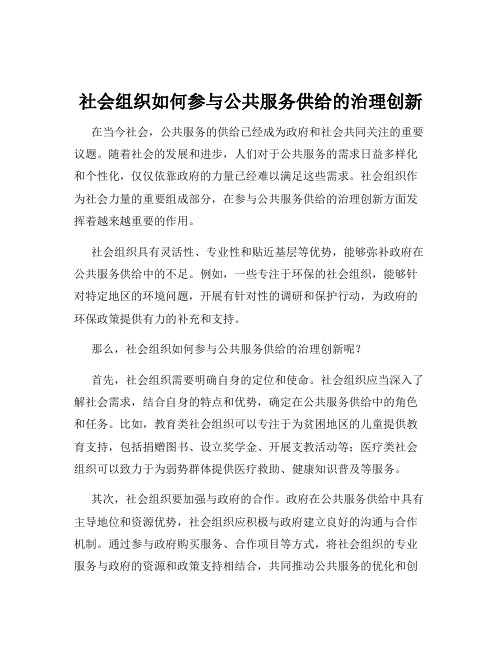 社会组织如何参与公共服务供给的治理创新

在当今社会，公共服务的供给已经成为政府和社会共同关注的重要议题。随着社会的发展和进步，人们对于公共服务的需求日益多样化和个性化，仅仅依靠政府的力量已经难以满足这些需求。社会组织作为社会力量的重要组成部分，在参与公共服务供给的治理创新方面发挥着越来越重要的作用。

社会组织具有灵活性、专业性和贴近基层等优势，能够弥补政府在公共服务供给中的不足。例如，一些专注于环保的社会组织，能够针对特定地区的环境问题，开展有针对性的调研和保护行动，为政府的环保政策提供有力的补充和支持。

那么，社会组织如何参与公共服务供给的治理创新呢？

首先，社会组织需要明确自身的定位和使命。社会组织应当深入了解社会需求，结合自身的特点和优势，确定在公共服务供给中的角色和任务。比如，教育类社会组织可以专注于为贫困地区的儿童提供教育支持，包括捐赠图书、设立奖学金、开展支教活动等；医疗类社会组织可以致力于为弱势群体提供医疗救助、健康知识普及等服务。

其次，社会组织要加强与政府的合作。政府在公共服务供给中具有主导地位和资源优势，社会组织应积极与政府建立良好的沟通与合作机制。通过参与政府购买服务、合作项目等方式，将社会组织的专业服务与政府的资源和政策支持相结合，共同推动公共服务的优化和创